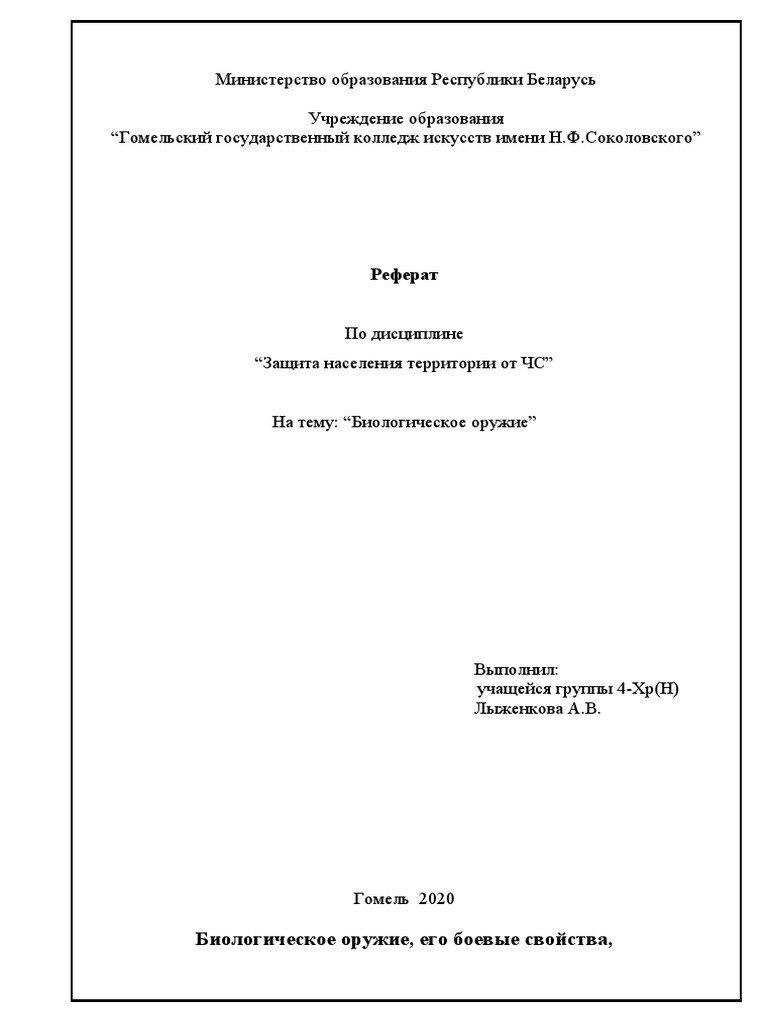 Министерство образования Республики Беларусь

Учреждение образования
“Гомельский государственный колледж искусств имени Н.Ф.Соколовского”

Реферат

По дисциплине
“Защита населения территории от ЧС”

На тему: “Биологическое оружие”

Выполнил:
учащейся группы 4-Хр(Н)
Лыженкова А.В.

Гомель 2020

Биологическое оружие, его боевые свойства,